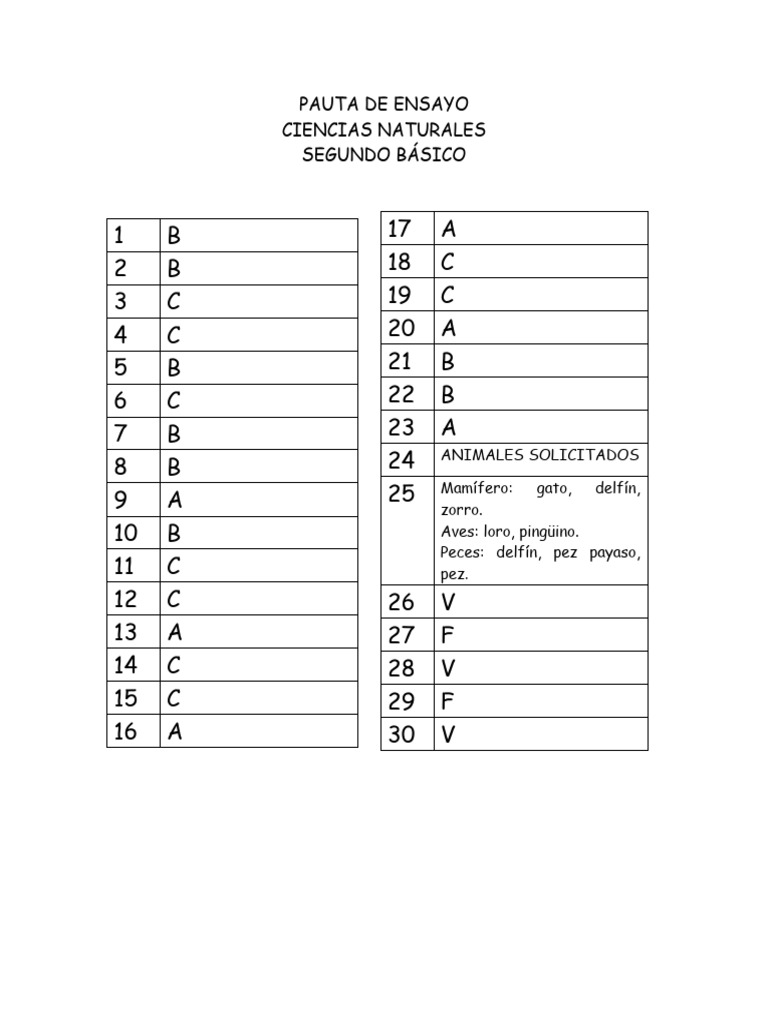 PAUTA DE ENSAYO
CIENCIAS NATURALES
SEGUNDO BÁSICO

| 1 | B |
|---|---|
| 2 | B |
| 3 | C |
| 4 | C |
| 5 | B |
| 6 | C |
| 7 | B |
| 8 | B |
| 9 | A |
| 10 | B |
| 11 | C |
| 12 | C |
| 13 | A |
| 14 | C |
| 15 | C |
| 16 | A |

| 17 | A |
|---|---|
| 18 | C |
| 19 | C |
| 20 | A |
| 21 | B |
| 22 | B |
| 23 | A |
| 24 | ANIMALES SOLICITADOS |
| 25 | Mamífero: gato, delfín, zorro. Aves: loro, pingüino. Peces: delfín, pez payaso, pez. |
| 26 | V |
| 27 | F |
| 28 | V |
| 29 | F |
| 30 | V |